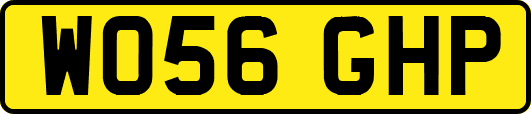 WO56 GHP